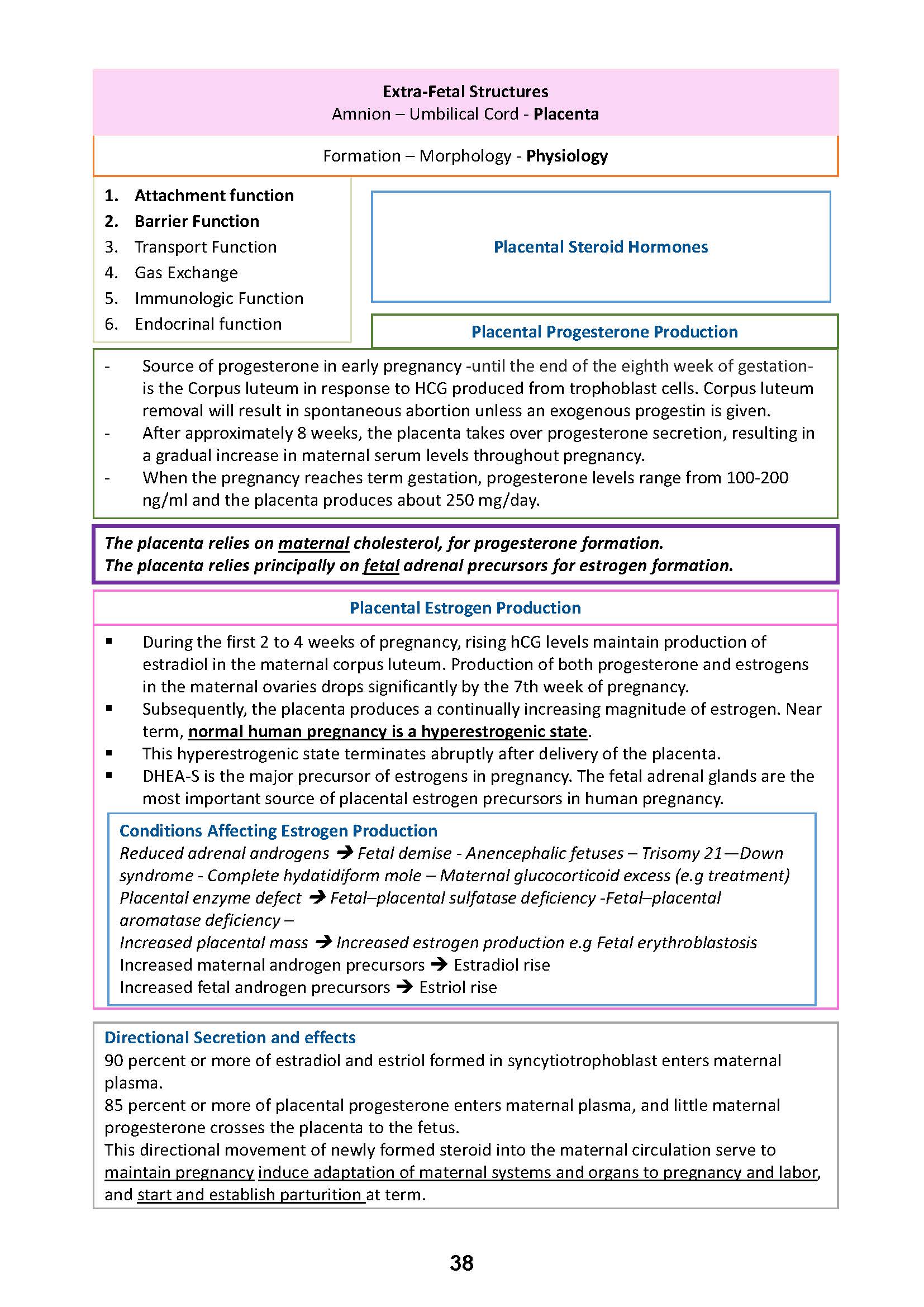 Extra-Fetal Structures
Amnion – Umbilical Cord - Placenta

Formation – Morphology - Physiology

1. Attachment function
2. Barrier Function
3. Transport Function
4. Gas Exchange
5. Immunologic Function
6. Endocrinal function

Placental Steroid Hormones

Placental Progesterone Production

- Source of progesterone in early pregnancy -until the end of the eighth week of gestation- is the Corpus luteum in response to HCG produced from trophoblast cells. Corpus luteum removal will result in spontaneous abortion unless an exogenous progestin is given.
- After approximately 8 weeks, the placenta takes over progesterone secretion, resulting in a gradual increase in maternal serum levels throughout pregnancy.
- When the pregnancy reaches term gestation, progesterone levels range from 100-200 ng/ml and the placenta produces about 250 mg/day.

The placenta relies on maternal cholesterol, for progesterone formation.
The placenta relies principally on fetal adrenal precursors for estrogen formation.

Placental Estrogen Production

▪ During the first 2 to 4 weeks of pregnancy, rising hCG levels maintain production of estradiol in the maternal corpus luteum. Production of both progesterone and estrogens in the maternal ovaries drops significantly by the 7th week of pregnancy.
▪ Subsequently, the placenta produces a continually increasing magnitude of estrogen. Near term, normal human pregnancy is a hyperestrogenic state.
▪ This hyperestrogenic state terminates abruptly after delivery of the placenta.
▪ DHEA-S is the major precursor of estrogens in pregnancy. The fetal adrenal glands are the most important source of placental estrogen precursors in human pregnancy.

Conditions Affecting Estrogen Production
Reduced adrenal androgens → Fetal demise - Anencephalic fetuses – Trisomy 21—Down syndrome - Complete hydatidiform mole – Maternal glucocorticoid excess (e.g treatment)
Placental enzyme defect → Fetal–placental sulfatase deficiency -Fetal–placental aromatase deficiency –
Increased placental mass → Increased estrogen production e.g Fetal erythroblastosis
Increased maternal androgen precursors → Estradiol rise
Increased fetal androgen precursors → Estriol rise

Directional Secretion and effects
90 percent or more of estradiol and estriol formed in syncytiotrophoblast enters maternal plasma.
85 percent or more of placental progesterone enters maternal plasma, and little maternal progesterone crosses the placenta to the fetus.
This directional movement of newly formed steroid into the maternal circulation serve to maintain pregnancy induce adaptation of maternal systems and organs to pregnancy and labor, and start and establish parturition at term.

38